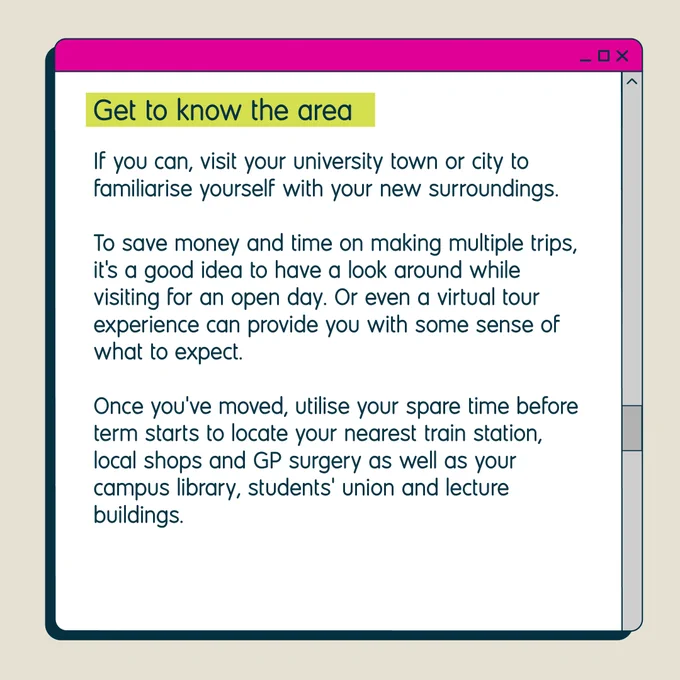 Get to know the area

If you can, visit your university town or city to familiarise yourself with your new surroundings.

To save money and time on making multiple trips, it's a good idea to have a look around while visiting for an open day. Or even a virtual tour experience can provide you with some sense of what to expect.

Once you've moved, utilise your spare time before term starts to locate your nearest train station, local shops and GP surgery as well as your campus library, students' union and lecture buildings.